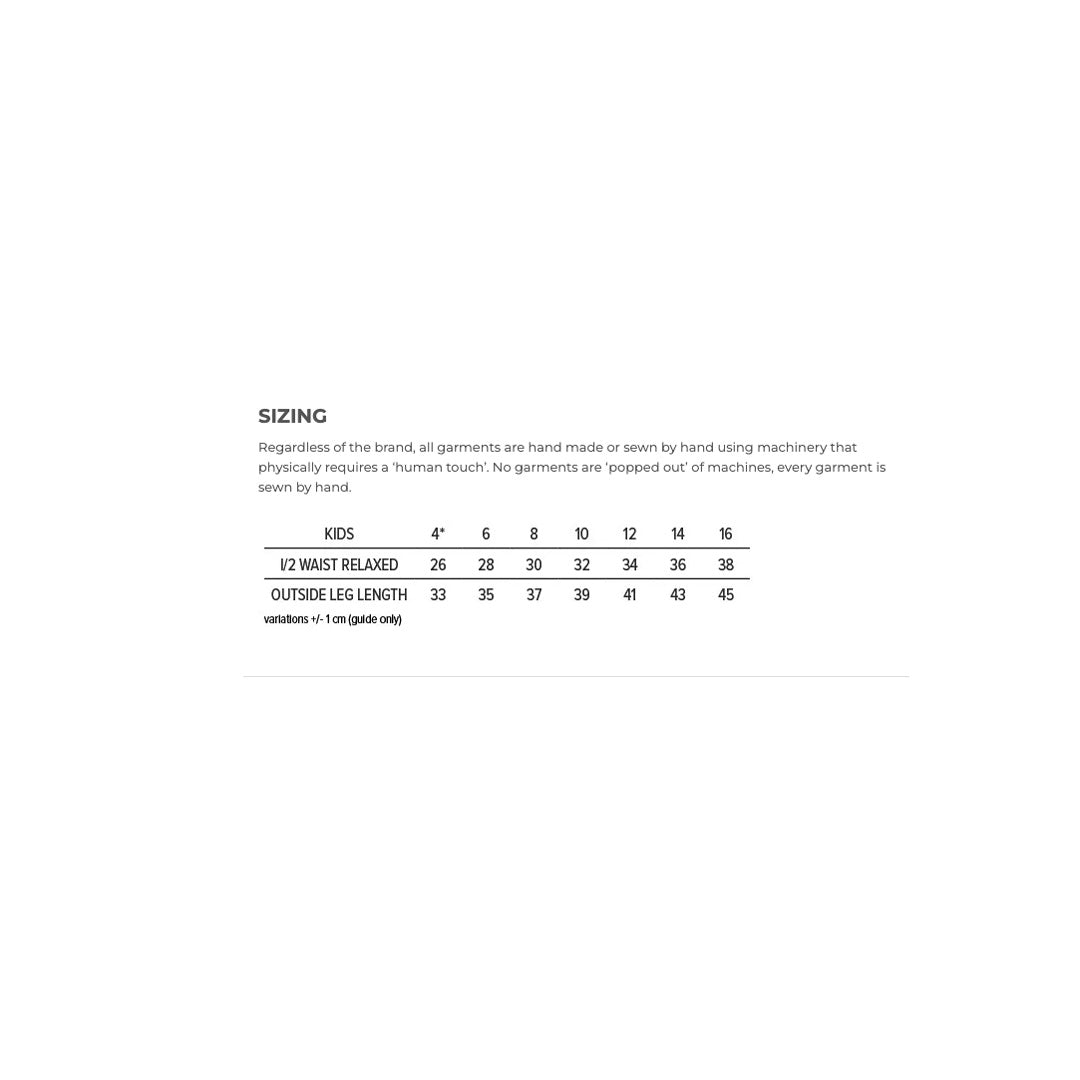 SIZING

Regardless of the brand, all garments are hand made or sewn by hand using machinery that physically requires a ‘human touch’. No garments are ‘popped out’ of machines, every garment is sewn by hand.

| KIDS | 4* | 6 | 8 | 10 | 12 | 14 | 16 |
|---|---|---|---|---|---|---|---|
| I/2 WAIST RELAXED | 26 | 28 | 30 | 32 | 34 | 36 | 38 |
| OUTSIDE LEG LENGTH | 33 | 35 | 37 | 39 | 41 | 43 | 45 |

variations +/- 1 cm (guide only)